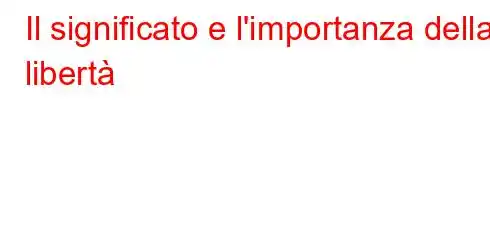 Il significato e l'importanza della libertà